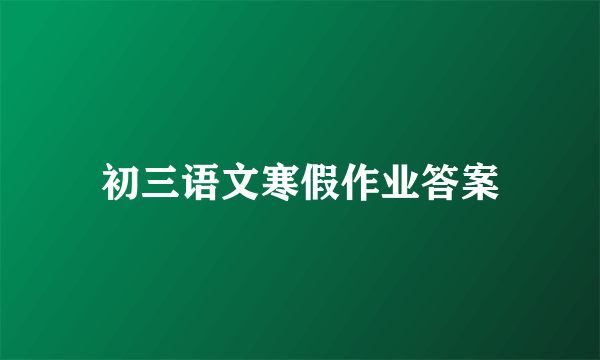 初三语文寒假作业答案